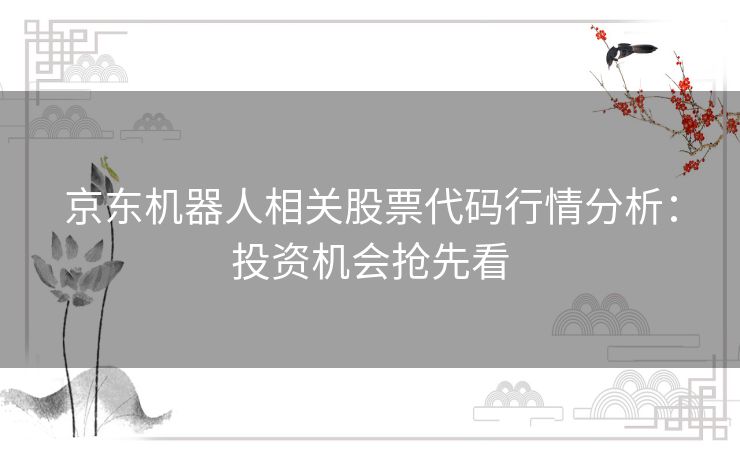 京东机器人相关股票代码行情分析：投资机会抢先看